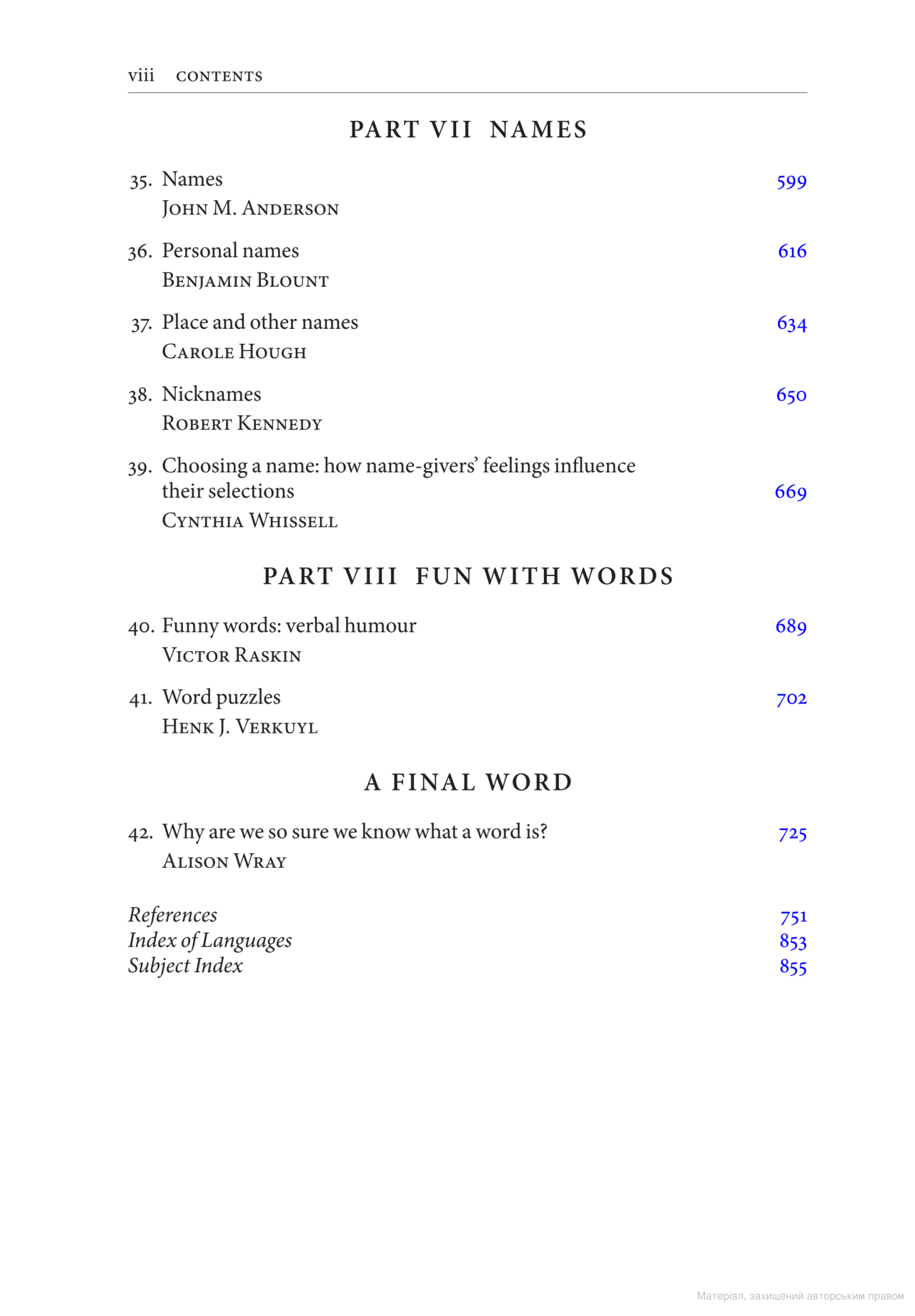 viii CONTENTS

PART VII NAMES

35. Names 599
John M. Anderson

36. Personal names 616
Benjamin Blount

37. Place and other names 634
Carole Hough

38. Nicknames 650
Robert Kennedy

39. Choosing a name: how name-givers' feelings influence their selections 669
Cynthia Whissell

PART VIII FUN WITH WORDS

40. Funny words: verbal humour 689
Victor Raskin

41. Word puzzles 702
Henk J. Verkuyl

A FINAL WORD

42. Why are we so sure we know what a word is? 725
Alison Wray

References 751
Index of Languages 853
Subject Index 855

Матеріал, захищений авторським правом